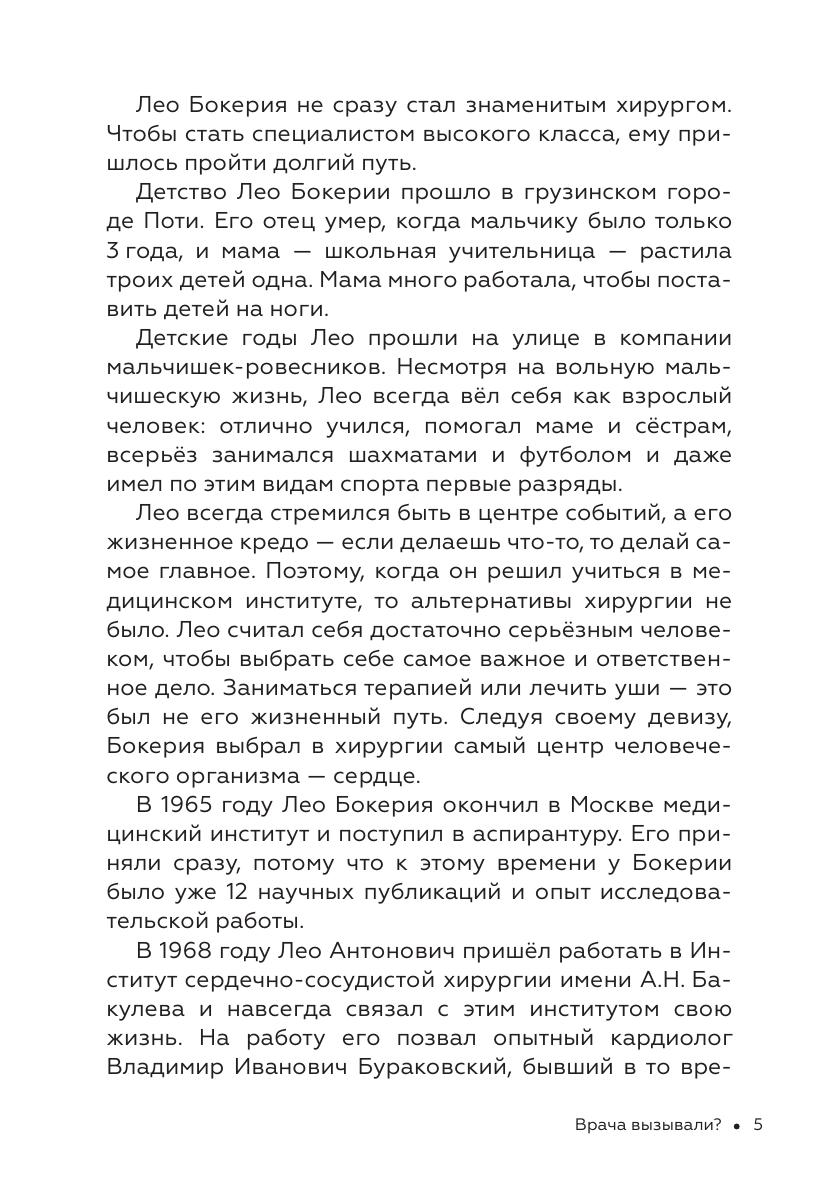 Лео Бокерия не сразу стал знаменитым хирургом. Чтобы стать специалистом высокого класса, ему пришлось пройти долгий путь.

Детство Лео Бокерии прошло в грузинском городе Поти. Его отец умер, когда мальчику было только 3 года, и мама — школьная учительница — растила троих детей одна. Мама много работала, чтобы поставить детей на ноги.

Детские годы Лео прошли на улице в компании мальчишек-ровесников. Несмотря на вольную мальчишескую жизнь, Лео всегда вёл себя как взрослый человек: отлично учился, помогал маме и сёстрам, всерьёз занимался шахматами и футболом и даже имел по этим видам спорта первые разряды.

Лео всегда стремился быть в центре событий, а его жизненное кредо — если делаешь что-то, то делай самое главное. Поэтому, когда он решил учиться в медицинском институте, то альтернативы хирургии не было. Лео считал себя достаточно серьёзным человеком, чтобы выбрать себе самое важное и ответственное дело. Заниматься терапией или лечить уши — это был не его жизненный путь. Следуя своему девизу, Бокерия выбрал в хирургии самый центр человеческого организма — сердце.

В 1965 году Лео Бокерия окончил в Москве медицинский институт и поступил в аспирантуру. Его приняли сразу, потому что к этому времени у Бокерии было уже 12 научных публикаций и опыт исследовательской работы.

В 1968 году Лео Антонович пришёл работать в Институт сердечно-сосудистой хирургии имени А.Н. Бакулева и навсегда связал с этим институтом свою жизнь. На работу его позвал опытный кардиолог Владимир Иванович Бураковский, бывший в то вре-

Врача вызывали? • 5